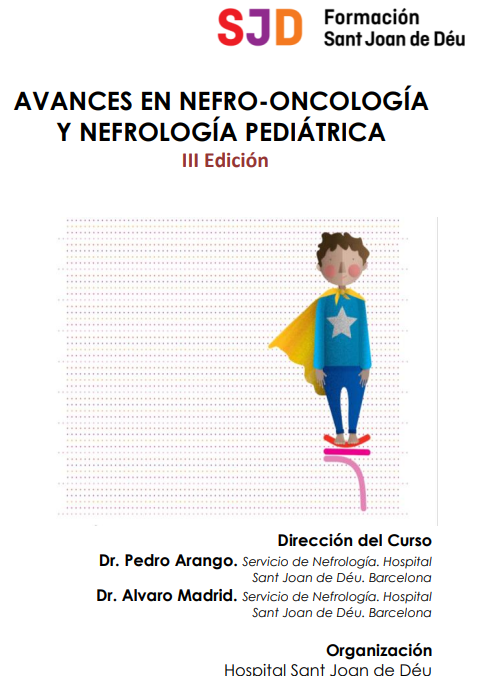 SJD Formación Sant Joan de Déu

AVANCES EN NEFRO-ONCOLOGÍA Y NEFROLOGÍA PEDIÁTRICA

III Edición

Dirección del Curso

Dr. Pedro Arango. Servicio de Nefrología. Hospital Sant Joan de Déu. Barcelona

Dr. Alvaro Madrid. Servicio de Nefrología. Hospital Sant Joan de Déu. Barcelona

Organización

Hospital Sant Joan de Déu